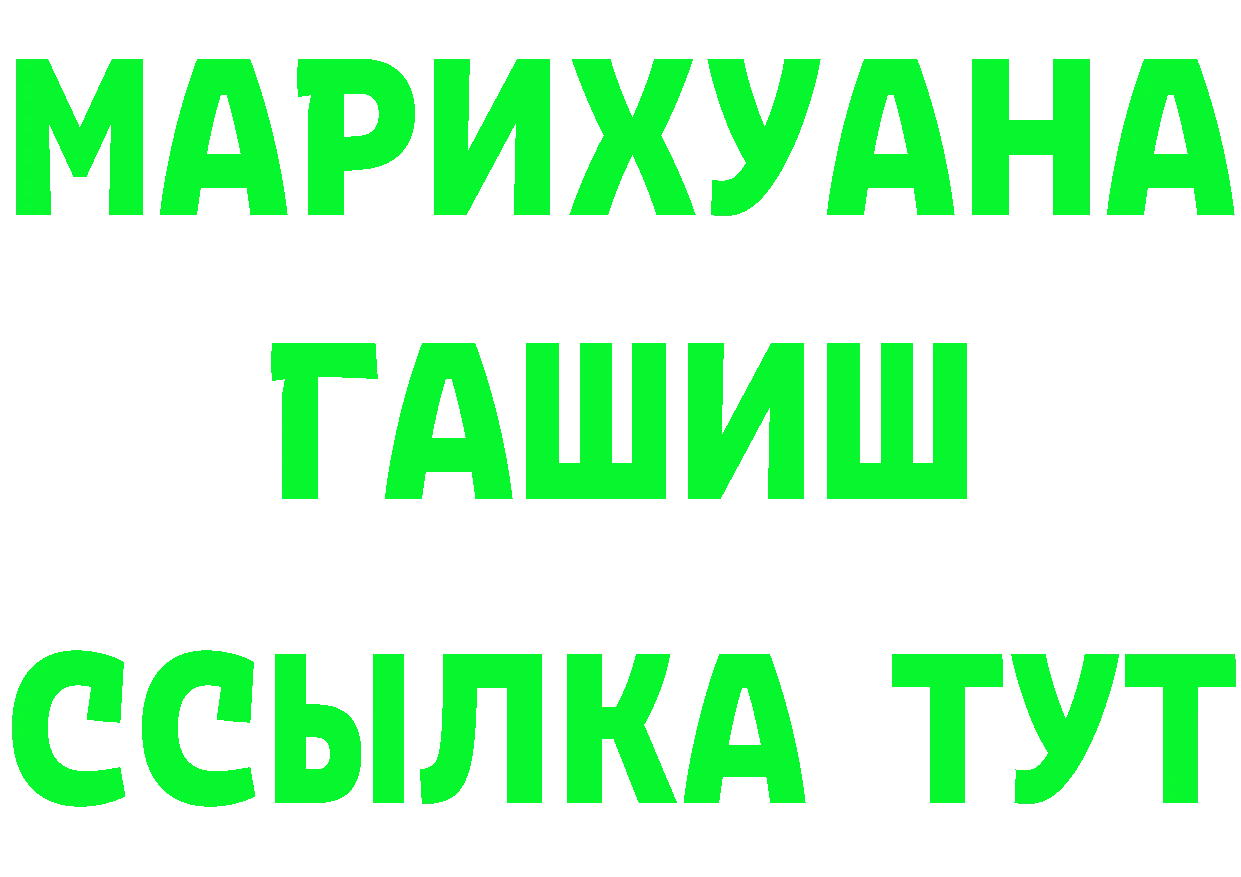 МАРИХУАНА
ГАШИШ
ССЫЛКА ТУТ